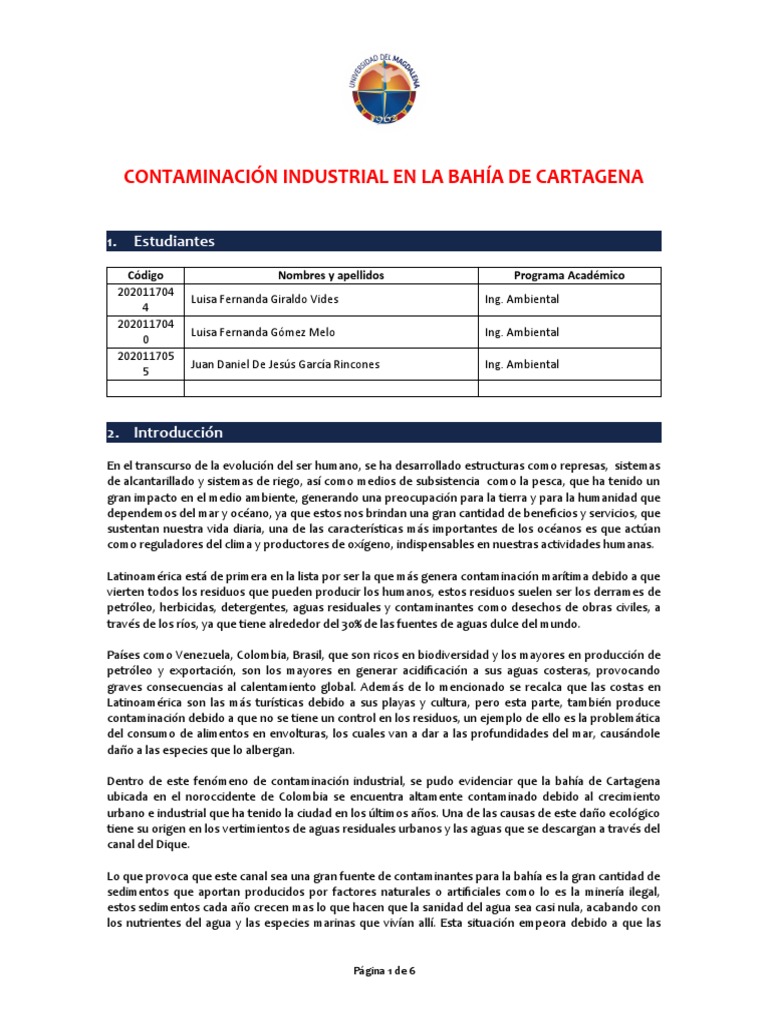 UNIVERSIDAD DEL MAGDALENA

CONTAMINACIÓN INDUSTRIAL EN LA BAHÍA DE CARTAGENA

1. Estudiantes

| Código | Nombres y apellidos | Programa Académico |
|---|---|---|
| 2020117044 | Luisa Fernanda Giraldo Vides | Ing. Ambiental |
| 2020117040 | Luisa Fernanda Gómez Melo | Ing. Ambiental |
| 2020117055 | Juan Daniel De Jesús García Rincones | Ing. Ambiental |
| | | |

2. Introducción

En el transcurso de la evolución del ser humano, se ha desarrollado estructuras como represas, sistemas de alcantarillado y sistemas de riego, así como medios de subsistencia como la pesca, que ha tenido un gran impacto en el medio ambiente, generando una preocupación para la tierra y para la humanidad que dependemos del mar y océano, ya que estos nos brindan una gran cantidad de beneficios y servicios, que sustentan nuestra vida diaria, una de las características más importantes de los océanos es que actúan como reguladores del clima y productores de oxígeno, indispensables en nuestras actividades humanas.

Latinoamérica está de primera en la lista por ser la que más genera contaminación marítima debido a que vierten todos los residuos que pueden producir los humanos, estos residuos suelen ser los derrames de petróleo, herbicidas, detergentes, aguas residuales y contaminantes como desechos de obras civiles, a través de los ríos, ya que tiene alrededor del 30% de las fuentes de aguas dulce del mundo.

Países como Venezuela, Colombia, Brasil, que son ricos en biodiversidad y los mayores en producción de petróleo y exportación, son los mayores en generar acidificación a sus aguas costeras, provocando graves consecuencias al calentamiento global. Además de lo mencionado se recalca que las costas en Latinoamérica son las más turísticas debido a sus playas y cultura, pero esta parte, también produce contaminación debido a que no se tiene un control en los residuos, un ejemplo de ello es la problemática del consumo de alimentos en envolturas, los cuales van a dar a las profundidades del mar, causándole daño a las especies que lo albergan.

Dentro de este fenómeno de contaminación industrial, se pudo evidenciar que la bahía de Cartagena ubicada en el noroccidente de Colombia se encuentra altamente contaminado debido al crecimiento urbano e industrial que ha tenido la ciudad en los últimos años. Una de las causas de este daño ecológico tiene su origen en los vertimientos de aguas residuales urbanos y las aguas que se descargan a través del canal del Dique.

Lo que provoca que este canal sea una gran fuente de contaminantes para la bahía es la gran cantidad de sedimentos que aportan producidos por factores naturales o artificiales como lo es la minería ilegal, estos sedimentos cada año crecen mas lo que hacen que la sanidad del agua sea casi nula, acabando con los nutrientes del agua y las especies marinas que vivían allí. Esta situación empeora debido a que las

Página 1 de 6